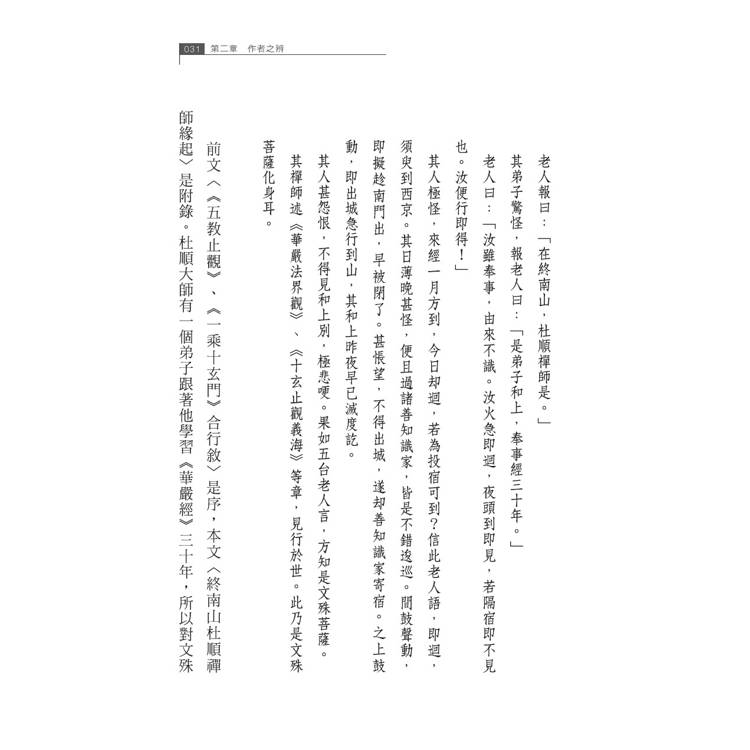 031 第二章 作者之辨

老人報曰：「在終南山，杜順禪師是。」

其弟子驚怪，報老人曰：「是弟子和上，奉事經三十年。」

老人曰：「汝雖奉事，由來不識。汝火急即迴，夜頭到即見，若隔宿即不見也。汝便行即得！」

其人極怪，來經一月方到，今日却迴，若為投宿可到？信此老人語，即迴，須臾到西京。其日薄晚甚怪，便且過諸善知識家，皆是不錯逡巡。聞鼓聲動，即擬趁南門出，早被閉了。甚悵望，不得出城，遂却善知識家寄宿。之上鼓動，即出城急行到山，其和上昨夜早已滅度訖。

其人甚怨恨，不得見和上別，極悲哽。果如五台老人言，方知是文殊菩薩。

其禪師述《華嚴法界觀》、《十玄止觀義海》等章，見行於世。此乃是文殊菩薩化身耳。

前文〈《五教止觀》、《一乘十玄門》合行敘〉是序，本文〈終南山杜順禪師緣起〉是附錄。杜順大師有一個弟子跟著他學習《華嚴經》三十年，所以對文殊